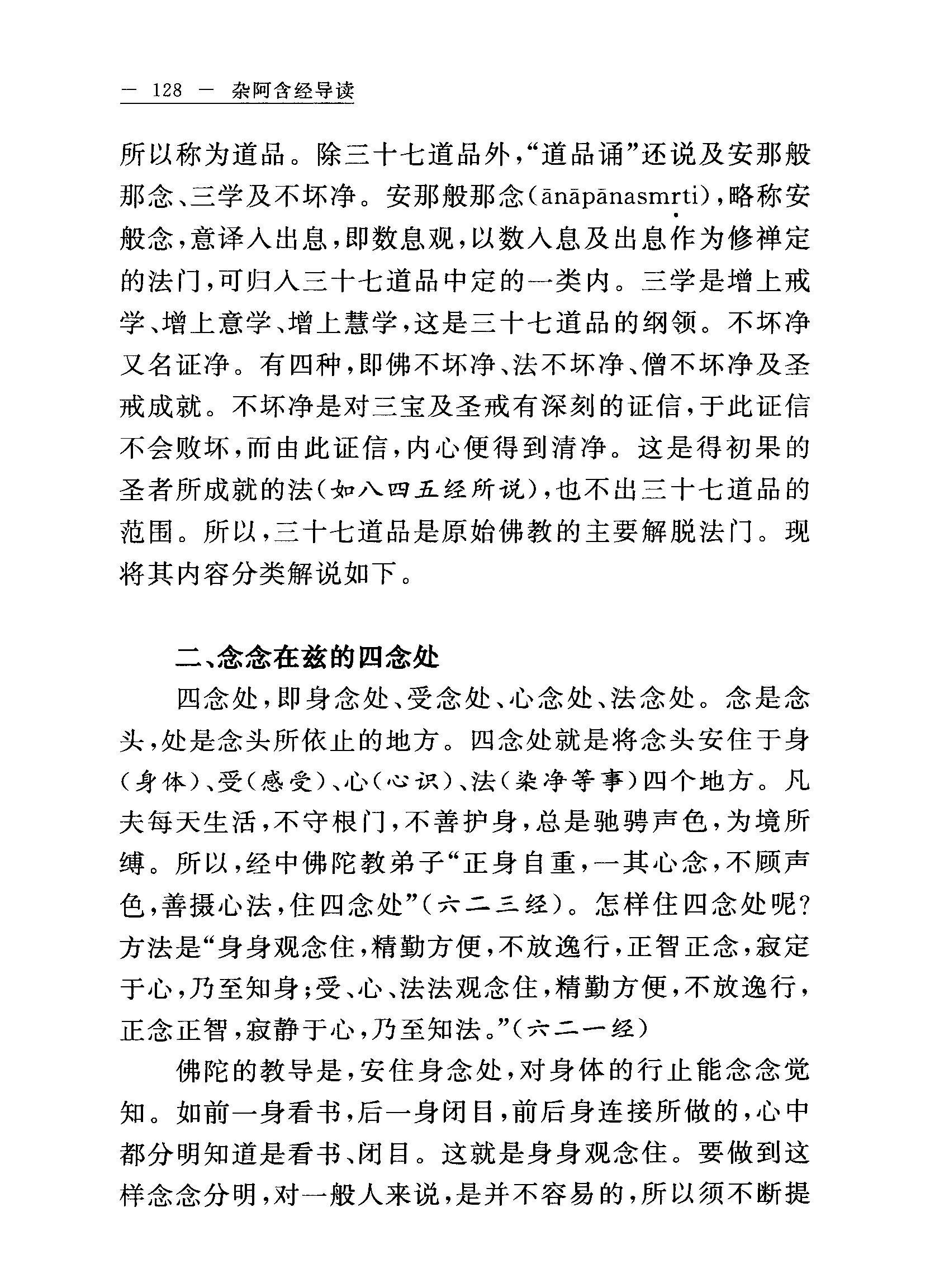 — 128 — 杂阿含经导读

所以称为道品。除三十七道品外，“道品诵”还说及安那般那念、三学及不坏净。安那般那念（ānāpānasmṛti），略称安般念，意译入出息，即数息观，以数入息及出息作为修禅定的法门，可归入三十七道品中定的一类内。三学是增上戒学、增上意学、增上慧学，这是三十七道品的纲领。不坏净又名证净。有四种，即佛不坏净、法不坏净、僧不坏净及圣戒成就。不坏净是对三宝及圣戒有深刻的证信，于此证信不会败坏，而由此证信，内心便得到清净。这是得初果的圣者所成就的法（如八四五经所说），也不出三十七道品的范围。所以，三十七道品是原始佛教的主要解脱法门。现将其内容分类解说如下。

二、念念在兹的四念处

四念处，即身念处、受念处、心念处、法念处。念是念头，处是念头所依止的地方。四念处就是将念头安住于身（身体）、受（感受）、心（心识）、法（染净等事）四个地方。凡夫每天生活，不守根门，不善护身，总是驰骋声色，为境所缚。所以，经中佛陀教弟子“正身自重，一其心念，不顾声色，善摄心法，住四念处”（六二三经）。怎样住四念处呢？方法是“身身观念住，精勤方便，不放逸行，正智正念，寂定于心，乃至知身；受、心、法法观念住，精勤方便，不放逸行，正念正智，寂静于心，乃至知法。”（六二一经）

佛陀的教导是，安住身念处，对身体的行止能念念觉知。如前一身看书，后一身闭目，前后身连接所做的，心中都分明知道是看书、闭目。这就是身身观念住。要做到这样念念分明，对一般人来说，是并不容易的，所以须不断提